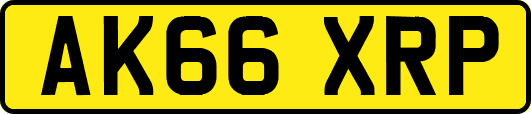 AK66 XRP